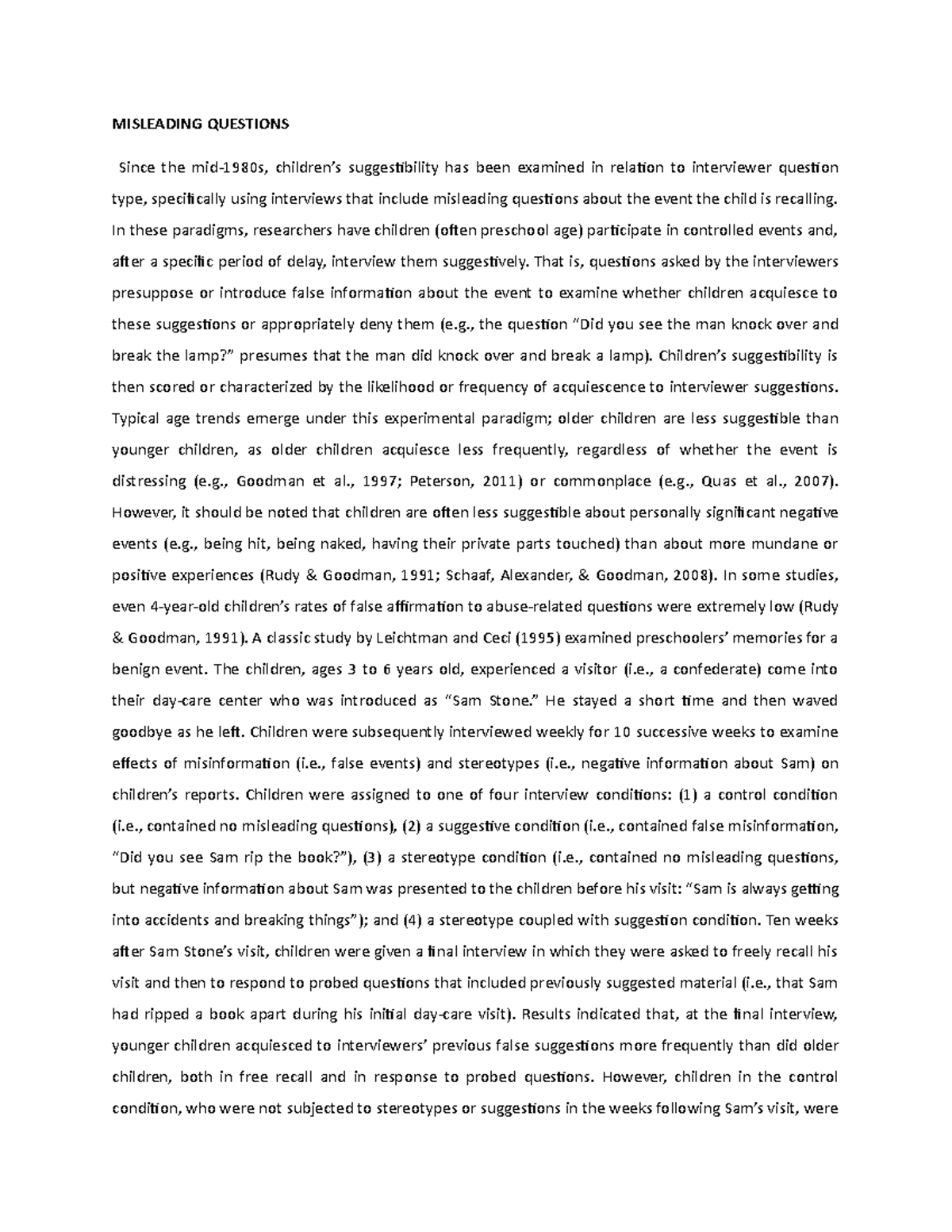 MISLEADING QUESTIONS

Since the mid-1980s, children's suggestibility has been examined in relation to interviewer question type, specifically using interviews that include misleading questions about the event the child is recalling. In these paradigms, researchers have children (often preschool age) participate in controlled events and, after a specific period of delay, interview them suggestively. That is, questions asked by the interviewers presuppose or introduce false information about the event to examine whether children acquiesce to these suggestions or appropriately deny them (e.g., the question "Did you see the man knock over and break the lamp?" presumes that the man did knock over and break a lamp). Children's suggestibility is then scored or characterized by the likelihood or frequency of acquiescence to interviewer suggestions. Typical age trends emerge under this experimental paradigm; older children are less suggestible than younger children, as older children acquiesce less frequently, regardless of whether the event is distressing (e.g., Goodman et al., 1997; Peterson, 2011) or commonplace (e.g., Quas et al., 2007). However, it should be noted that children are often less suggestible about personally significant negative events (e.g., being hit, being naked, having their private parts touched) than about more mundane or positive experiences (Rudy & Goodman, 1991; Schaaf, Alexander, & Goodman, 2008). In some studies, even 4-year-old children's rates of false affirmation to abuse-related questions were extremely low (Rudy & Goodman, 1991). A classic study by Leichtman and Ceci (1995) examined preschoolers' memories for a benign event. The children, ages 3 to 6 years old, experienced a visitor (i.e., a confederate) come into their day-care center who was introduced as "Sam Stone." He stayed a short time and then waved goodbye as he left. Children were subsequently interviewed weekly for 10 successive weeks to examine effects of misinformation (i.e., false events) and stereotypes (i.e., negative information about Sam) on children's reports. Children were assigned to one of four interview conditions: (1) a control condition (i.e., contained no misleading questions), (2) a suggestive condition (i.e., contained false misinformation, "Did you see Sam rip the book?"), (3) a stereotype condition (i.e., contained no misleading questions, but negative information about Sam was presented to the children before his visit: "Sam is always getting into accidents and breaking things"); and (4) a stereotype coupled with suggestion condition. Ten weeks after Sam Stone's visit, children were given a final interview in which they were asked to freely recall his visit and then to respond to probed questions that included previously suggested material (i.e., that Sam had ripped a book apart during his initial day-care visit). Results indicated that, at the final interview, younger children acquiesced to interviewers' previous false suggestions more frequently than did older children, both in free recall and in response to probed questions. However, children in the control condition, who were not subjected to stereotypes or suggestions in the weeks following Sam's visit, were